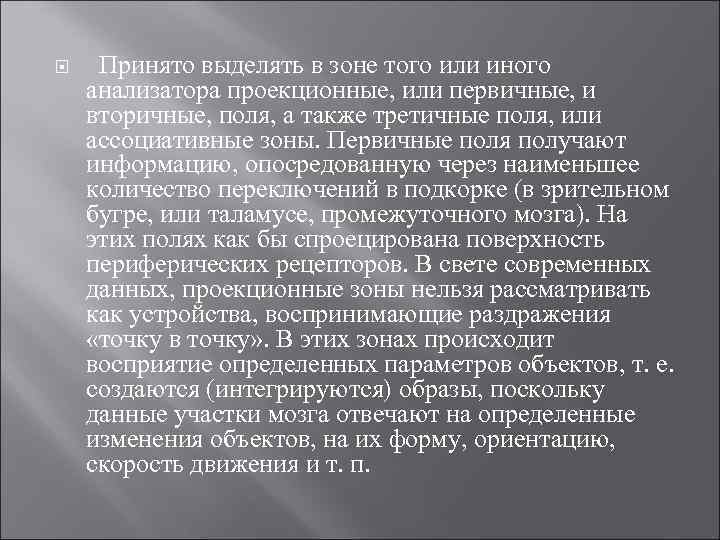 Принято выделять в зоне того или иного анализатора проекционные, или первичные, и вторичные, поля, а также третичные поля, или ассоциативные зоны. Первичные поля получают информацию, опосредованную через наименьшее количество переключений в подкорке (в зрительном бугре, или таламусе, промежуточного мозга). На этих полях как бы спроецирована поверхность периферических рецепторов. В свете современных данных, проекционные зоны нельзя рассматривать как устройства, воспринимающие раздражения «точку в точку». В этих зонах происходит восприятие определенных параметров объектов, т. е. создаются (интегрируются) образы, поскольку данные участки мозга отвечают на определенные изменения объектов, на их форму, ориентацию, скорость движения и т. п.